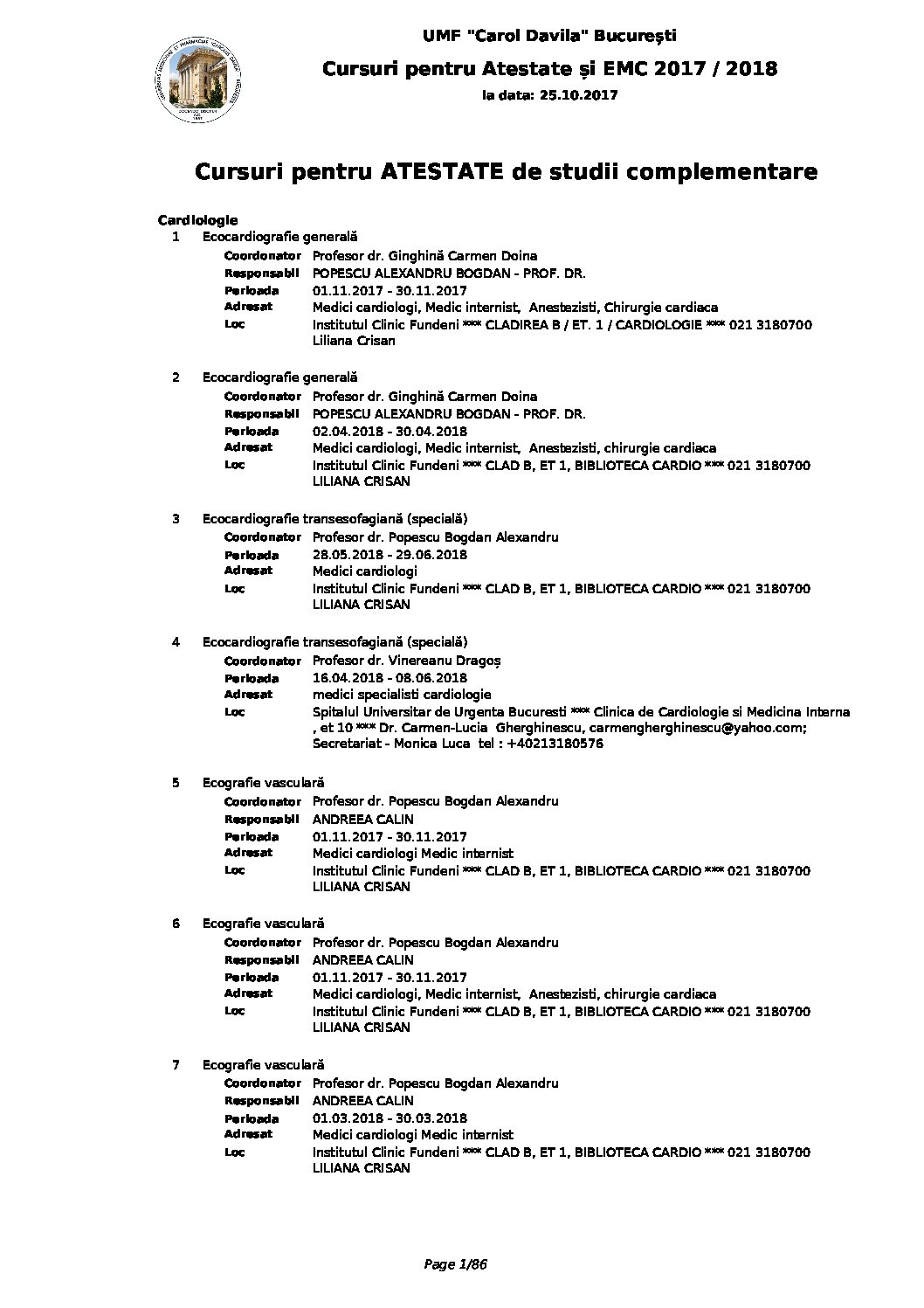 UMF "Carol Davila" București

Cursuri pentru Atestate și EMC 2017 / 2018

la data: 25.10.2017

Cursuri pentru ATESTATE de studii complementare

Cardiologie

1 Ecocardiografie generală
Coordonator Profesor dr. Ginghină Carmen Doina
Responsabil POPESCU ALEXANDRU BOGDAN - PROF. DR.
Perioada 01.11.2017 - 30.11.2017
Adresat Medici cardiologi, Medic internist, Anestezisti, Chirurgie cardiaca
Loc Institutul Clinic Fundeni *** CLADIREA B / ET. 1 / CARDIOLOGIE *** 021 3180700 Liliana Crisan

2 Ecocardiografie generală
Coordonator Profesor dr. Ginghină Carmen Doina
Responsabil POPESCU ALEXANDRU BOGDAN - PROF. DR.
Perioada 02.04.2018 - 30.04.2018
Adresat Medici cardiologi, Medic internist, Anestezisti, chirurgie cardiaca
Loc Institutul Clinic Fundeni *** CLAD B, ET 1, BIBLIOTECA CARDIO *** 021 3180700 LILIANA CRISAN

3 Ecocardiografie transesofagiană (specială)
Coordonator Profesor dr. Popescu Bogdan Alexandru
Perioada 28.05.2018 - 29.06.2018
Adresat Medici cardiologi
Loc Institutul Clinic Fundeni *** CLAD B, ET 1, BIBLIOTECA CARDIO *** 021 3180700 LILIANA CRISAN

4 Ecocardiografie transesofagiană (specială)
Coordonator Profesor dr. Vinereanu Dragoș
Perioada 16.04.2018 - 08.06.2018
Adresat medici specialisti cardiologie
Loc Spitalul Universitar de Urgenta Bucuresti *** Clinica de Cardiologie si Medicina Interna , et 10 *** Dr. Carmen-Lucia Gherghinescu, carmengherghinescu@yahoo.com; Secretariat - Monica Luca tel : +40213180576

5 Ecografie vasculară
Coordonator Profesor dr. Popescu Bogdan Alexandru
Responsabil ANDREEA CALIN
Perioada 01.11.2017 - 30.11.2017
Adresat Medici cardiologi Medic internist
Loc Institutul Clinic Fundeni *** CLAD B, ET 1, BIBLIOTECA CARDIO *** 021 3180700 LILIANA CRISAN

6 Ecografie vasculară
Coordonator Profesor dr. Popescu Bogdan Alexandru
Responsabil ANDREEA CALIN
Perioada 01.11.2017 - 30.11.2017
Adresat Medici cardiologi, Medic internist, Anestezisti, chirurgie cardiaca
Loc Institutul Clinic Fundeni *** CLAD B, ET 1, BIBLIOTECA CARDIO *** 021 3180700 LILIANA CRISAN

7 Ecografie vasculară
Coordonator Profesor dr. Popescu Bogdan Alexandru
Responsabil ANDREEA CALIN
Perioada 01.03.2018 - 30.03.2018
Adresat Medici cardiologi Medic internist
Loc Institutul Clinic Fundeni *** CLAD B, ET 1, BIBLIOTECA CARDIO *** 021 3180700 LILIANA CRISAN

Page 1/86